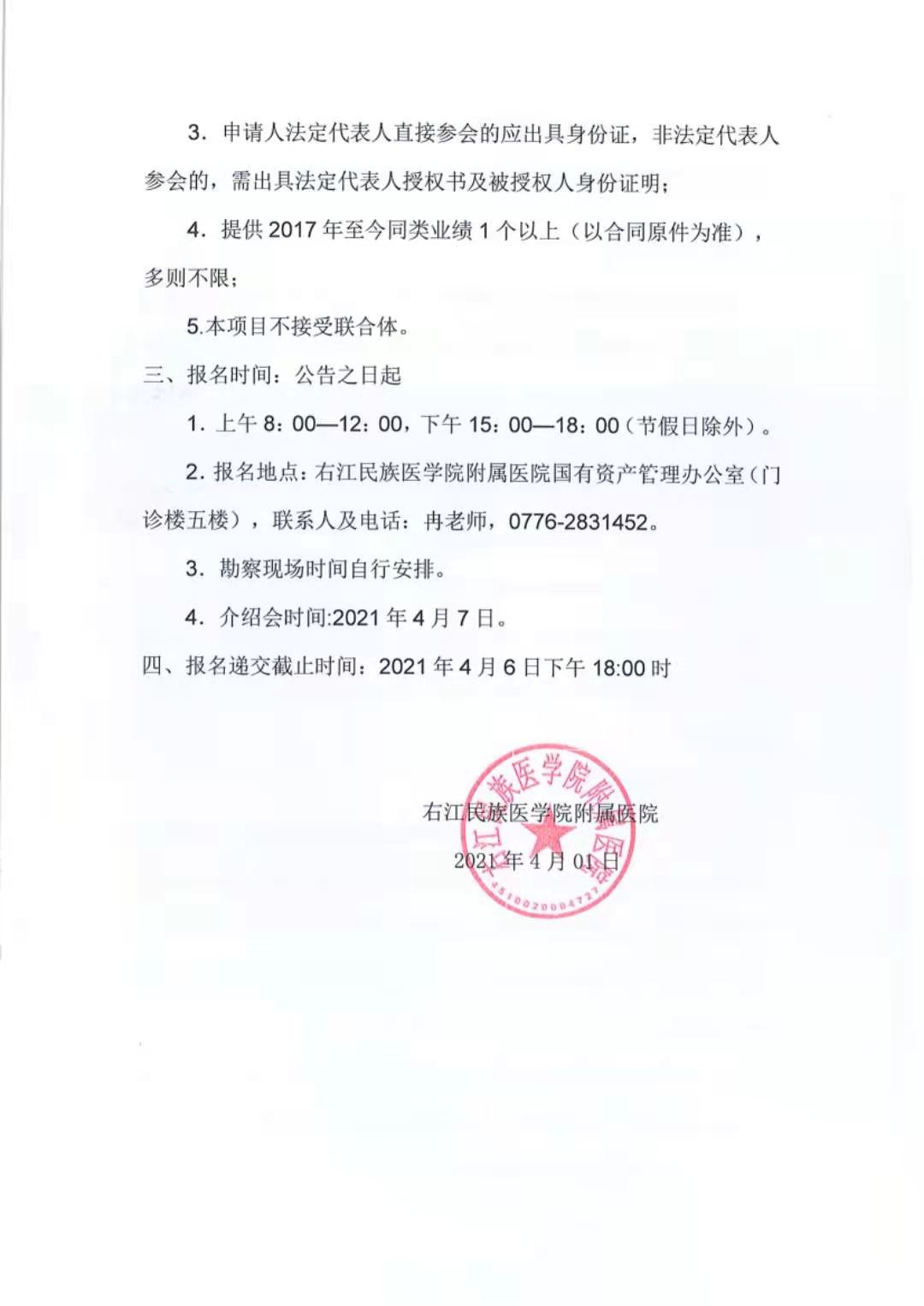 3.申请人法定代表人直接参会的应出具身份证，非法定代表人参会的，需出具法定代表人授权书及被授权人身份证明；

4.提供2017年至今同类业绩1个以上（以合同原件为准），多则不限；

5.本项目不接受联合体。

三、报名时间：公告之日起

1.上午8：00—12：00，下午15：00—18：00（节假日除外）。

2.报名地点：右江民族医学院附属医院国有资产管理办公室（门诊楼五楼），联系人及电话：冉老师，0776-2831452。

3.勘察现场时间自行安排。

4.介绍会时间:2021年4月7日。

四、报名递交截止时间：2021年4月6日下午18:00时

右江民族医学院附属医院

2021年4月01日

右江民族医学院附属医院

4510020004727